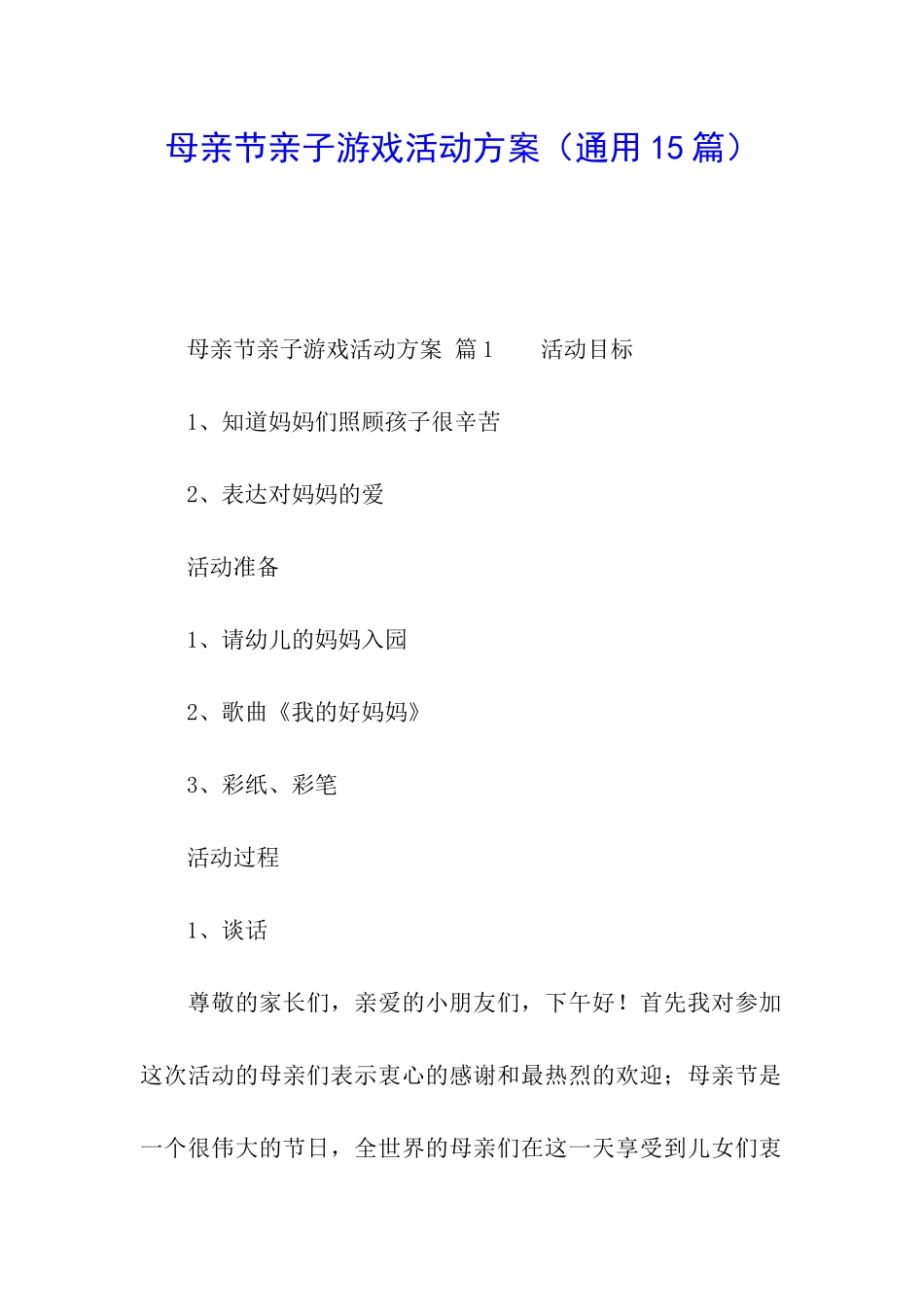 母亲节亲子游戏活动方案（通用15篇）

母亲节亲子游戏活动方案 篇1　　活动目标

1、知道妈妈们照顾孩子很辛苦

2、表达对妈妈的爱

活动准备

1、请幼儿的妈妈入园

2、歌曲《我的好妈妈》

3、彩纸、彩笔

活动过程

1、谈话

尊敬的家长们，亲爱的小朋友们，下午好！首先我对参加这次活动的母亲们表示衷心的感谢和最热烈的欢迎；母亲节是一个很伟大的节日，全世界的母亲们在这一天享受到儿女们衷